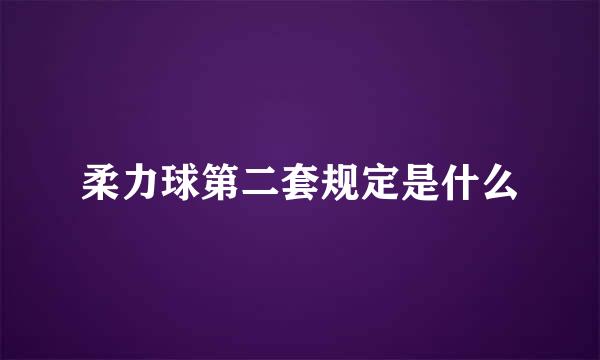 柔力球第二套规定是什么